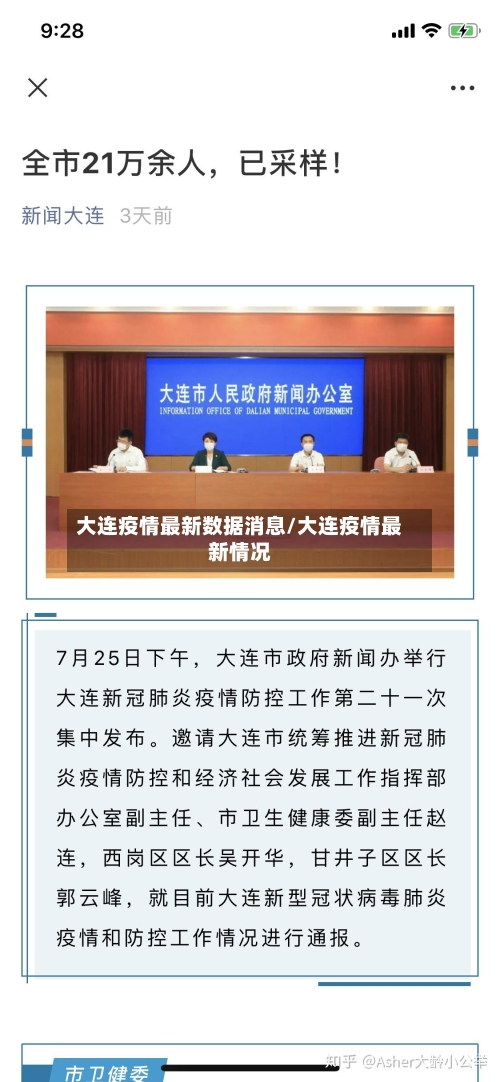 9:28

全市21万余人，已采样！

新闻大连 3天前

大连市人民政府新闻办公室
INFORMATION OFFICE OF DALIAN MUNICIPAL GOVERNMENT

大连疫情最新数据消息/大连疫情最新情况

7月25日下午，大连市政府新闻办举行大连新冠肺炎疫情防控工作第二十一次集中发布。邀请大连市统筹推进新冠肺炎疫情防控和经济社会发展工作指挥部办公室副主任、市卫生健康委副主任赵连，西岗区区长吴开华，甘井子区区长郭云峰，就目前大连新型冠状病毒肺炎疫情和防控工作情况进行通报。

市卫健委

知乎 @Asher大龄小公举